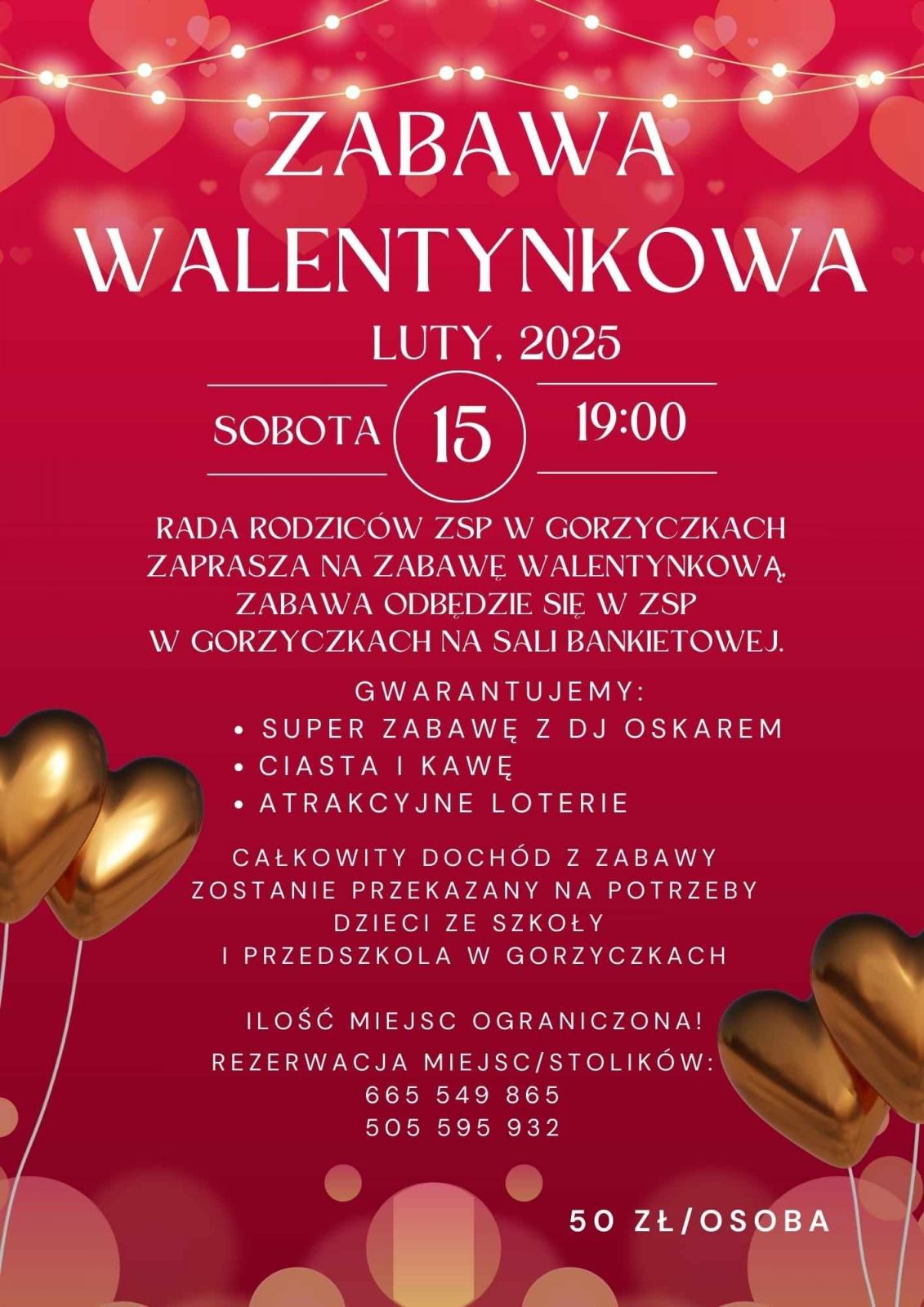 ZABAWA WALENTYNKOWA

LUTY, 2025

SOBOTA 15 19:00

RADA RODZICÓW ZSP W GORZYCZKACH ZAPRASZA NA ZABAWĘ WALENTYNKOWĄ, ZABAWA ODBĘDZIE SIĘ W ZSP W GORZYCZKACH NA SALI BANKIETOWEJ.

GWARANTUJEMY:
• SUPER ZABAWĘ Z DJ OSKAREM
• CIASTA I KAWĘ
• ATRAKCYJNE LOTERIE

CAŁKOWITY DOCHÓD Z ZABAWY ZOSTANIE PRZEKAZANY NA POTRZEBY DZIECI ZE SZKOŁY I PRZEDSZKOLA W GORZYCZKACH

ILOŚĆ MIEJSC OGRANICZONA!

REZERWACJA MIEJSC/STOLIKÓW:
665 549 865
505 595 932

50 ZŁ/OSOBA